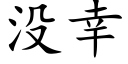 没幸